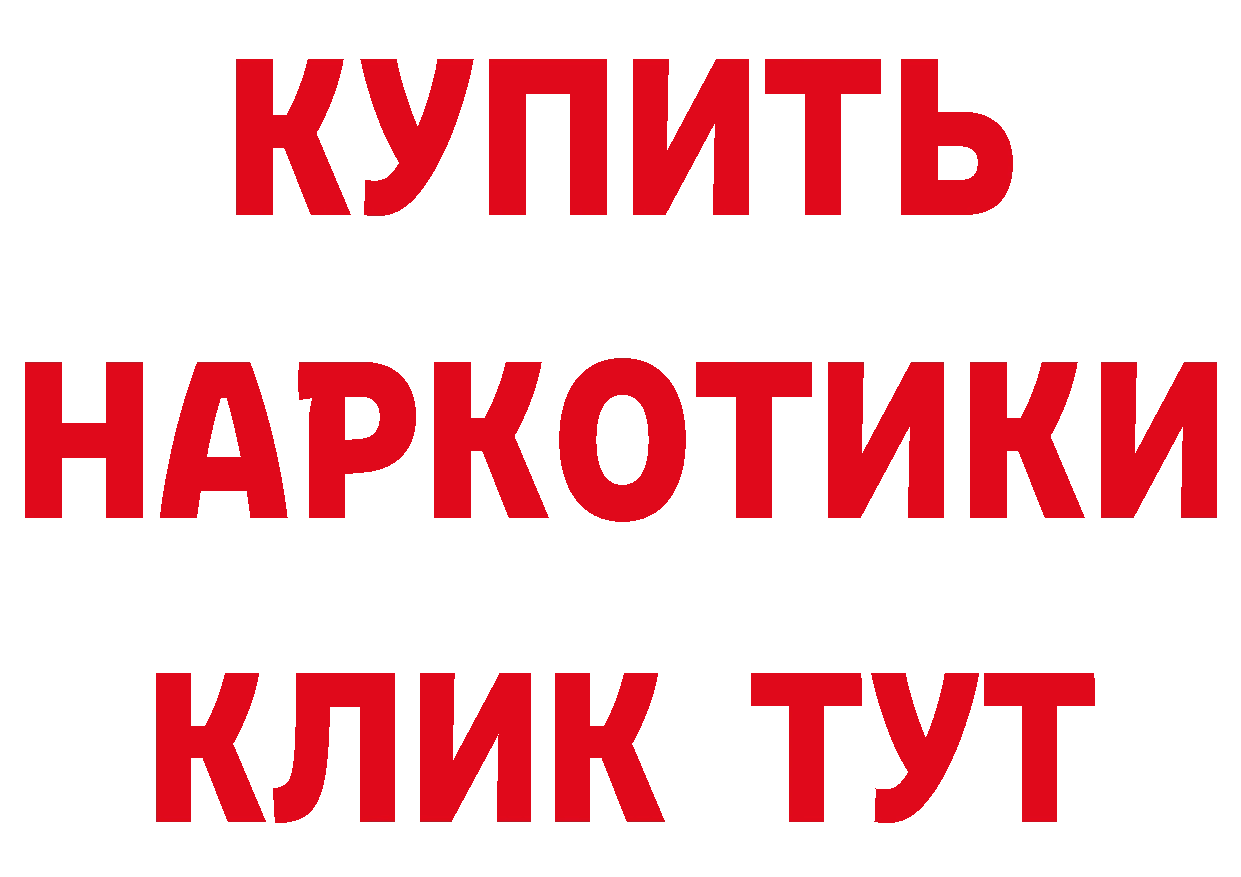 КУПИТЬ
НАРКОТИКИ
КЛИК ТУТ